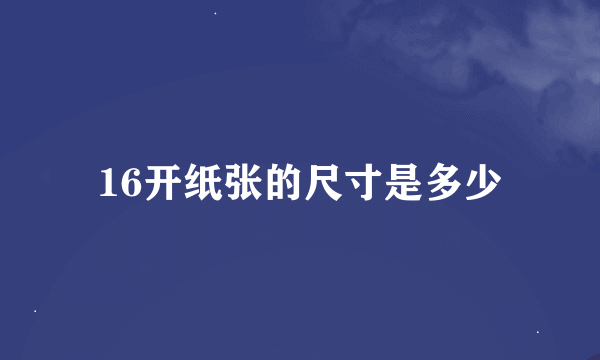 16开纸张的尺寸是多少